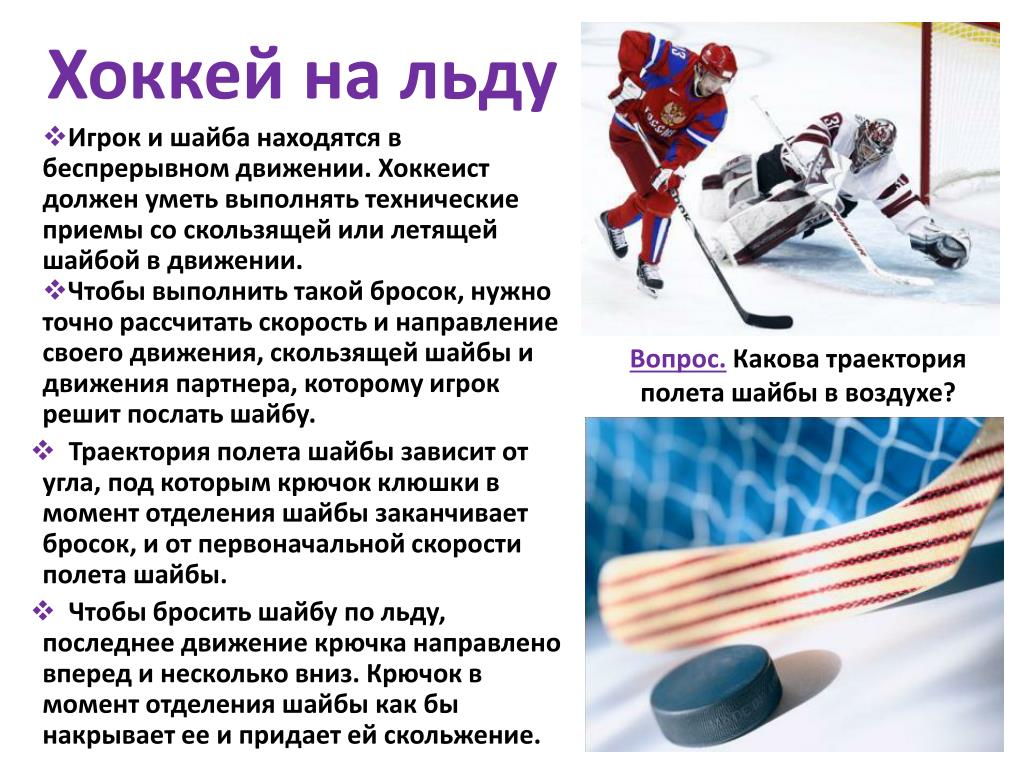 Хоккей на льду

❖Игрок и шайба находятся в беспрерывном движении. Хоккеист должен уметь выполнять технические приемы со скользящей или летящей шайбой в движении.

❖Чтобы выполнить такой бросок, нужно точно рассчитать скорость и направление своего движения, скользящей шайбы и движения партнера, которому игрок решит послать шайбу.

❖ Траектория полета шайбы зависит от угла, под которым крючок клюшки в момент отделения шайбы заканчивает бросок, и от первоначальной скорости полета шайбы.

❖ Чтобы бросить шайбу по льду, последнее движение крючка направлено вперед и несколько вниз. Крючок в момент отделения шайбы как бы накрывает ее и придает ей скольжение.

Вопрос. Какова траектория полета шайбы в воздухе?